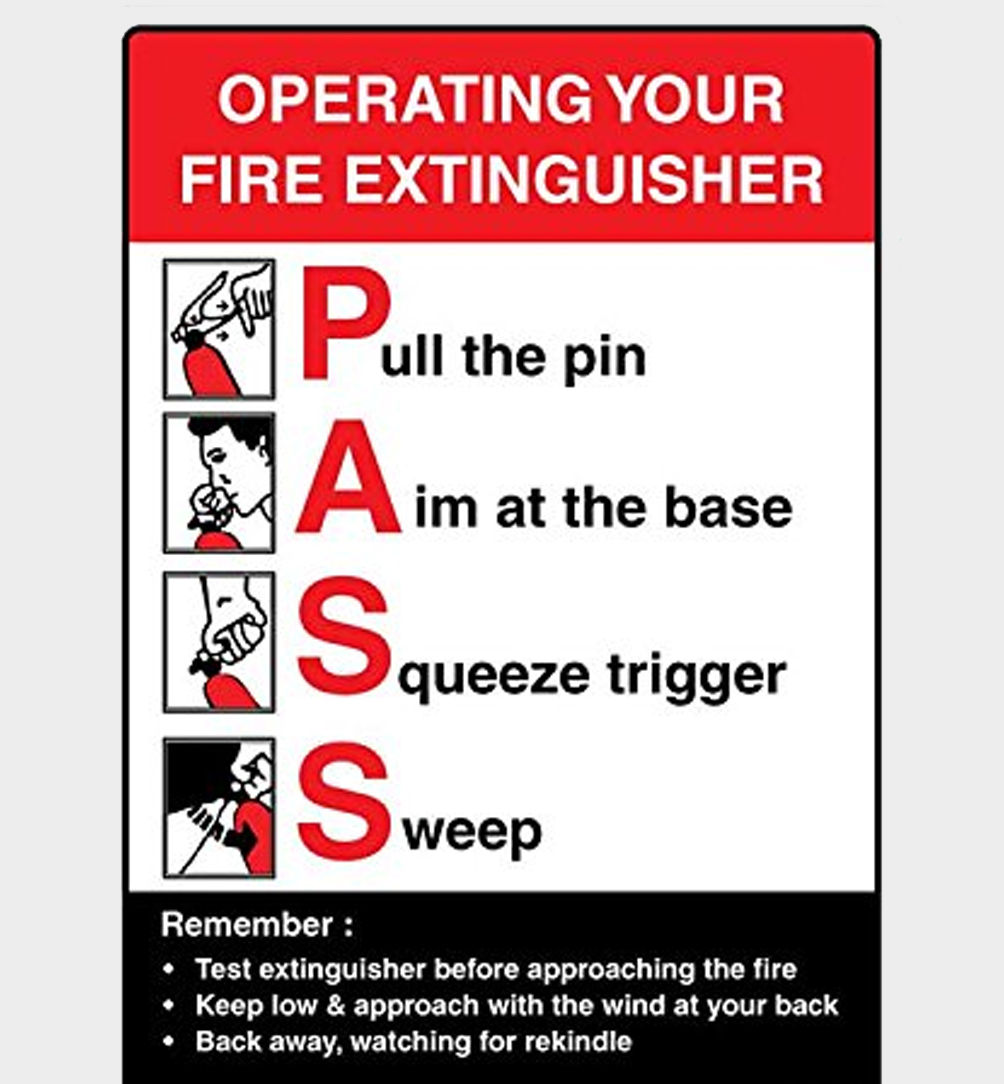 OPERATING YOUR FIRE EXTINGUISHER

Pull the pin

Aim at the base

Squeeze trigger

Sweep

Remember :
• Test extinguisher before approaching the fire
• Keep low & approach with the wind at your back
• Back away, watching for rekindle